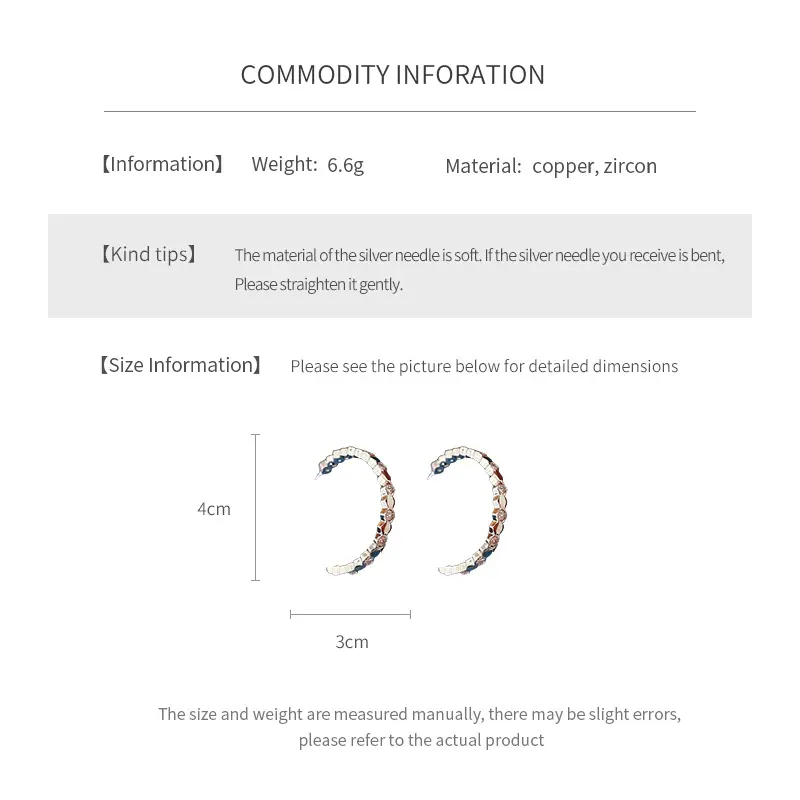 COMMODITY INFORATION

【Information】 Weight: 6.6g Material: copper, zircon

【Kind tips】 The material of the silver needle is soft. If the silver needle you receive is bent, Please straighten it gently.

【Size Information】 Please see the picture below for detailed dimensions

4cm

3cm

The size and weight are measured manually, there may be slight errors, please refer to the actual product